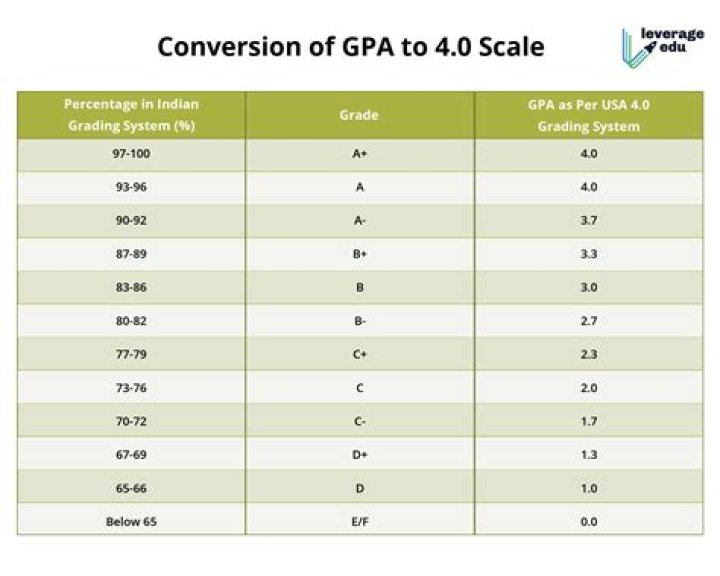 Conversion of GPA to 4.0 Scale

leverage edu

| Percentage in Indian Grading System (%) | Grade | GPA as Per USA 4.0 Grading System |
|---|---|---|
| 97-100 | A+ | 4.0 |
| 93-96 | A | 4.0 |
| 90-92 | A- | 3.7 |
| 87-89 | B+ | 3.3 |
| 83-86 | B | 3.0 |
| 80-82 | B- | 2.7 |
| 77-79 | C+ | 2.3 |
| 73-76 | C | 2.0 |
| 70-72 | C- | 1.7 |
| 67-69 | D+ | 1.3 |
| 65-66 | D | 1.0 |
| Below 65 | E/F | 0.0 |